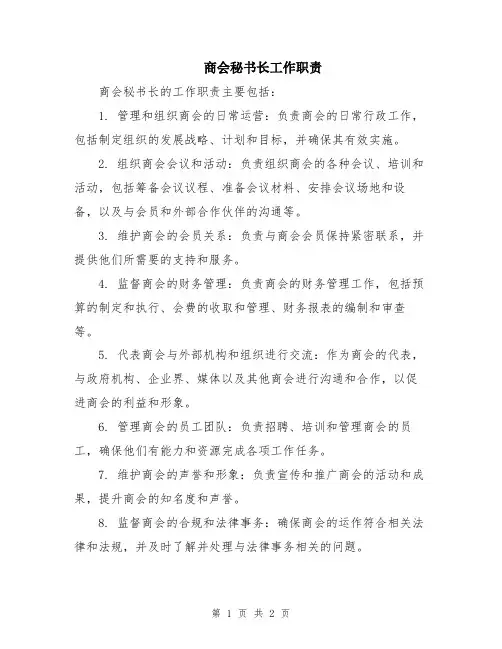 商会秘书长工作职责

商会秘书长的工作职责主要包括：

1. 管理和组织商会的日常运营：负责商会的日常行政工作，包括制定组织的发展战略、计划和目标，并确保其有效实施。

2. 组织商会会议和活动：负责组织商会的各种会议、培训和活动，包括筹备会议议程、准备会议材料、安排会议场地和设备，以及与会员和外部合作伙伴的沟通等。

3. 维护商会的会员关系：负责与商会会员保持紧密联系，并提供他们所需要的支持和服务。

4. 监督商会的财务管理：负责商会的财务管理工作，包括预算的制定和执行、会费的收取和管理、财务报表的编制和审查等。

5. 代表商会与外部机构和组织进行交流：作为商会的代表，与政府机构、企业界、媒体以及其他商会进行沟通和合作，以促进商会的利益和形象。

6. 管理商会的员工团队：负责招聘、培训和管理商会的员工，确保他们有能力和资源完成各项工作任务。

7. 维护商会的声誉和形象：负责宣传和推广商会的活动和成果，提升商会的知名度和声誉。

8. 监督商会的合规和法律事务：确保商会的运作符合相关法律和法规，并及时了解并处理与法律事务相关的问题。

第 1 页 共 2 页